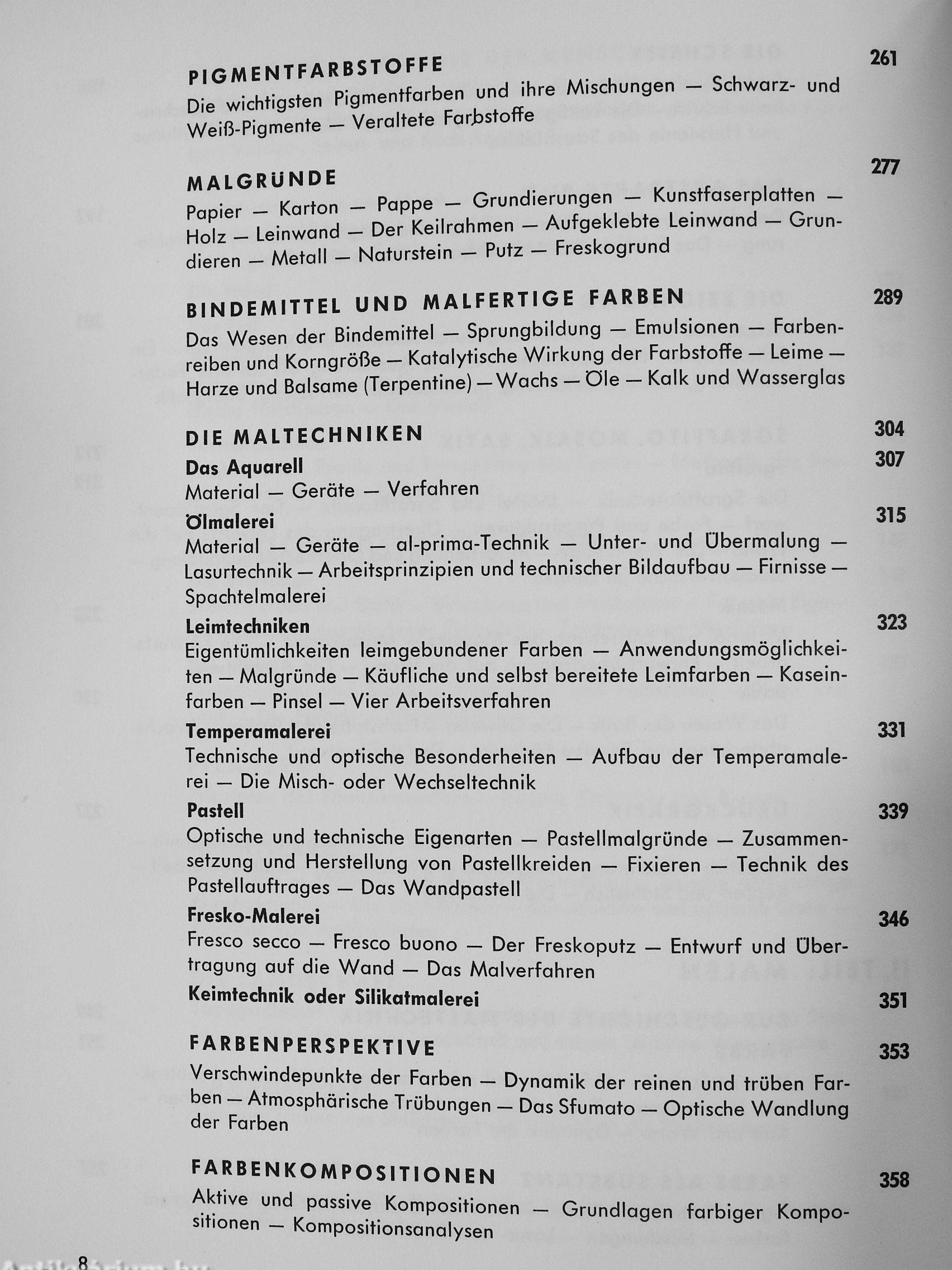 PIGMENTFARBSTOFFE 261

Die wichtigsten Pigmentfarben und ihre Mischungen — Schwarz- und Weiß-Pigmente — Veraltete Farbstoffe

MALGRÜNDE 277

Papier — Karton — Pappe — Grundierungen — Kunstfaserplatten — Holz — Leinwand — Der Keilrahmen — Aufgeklebte Leinwand — Grundieren — Metall — Naturstein — Putz — Freskogrund

BINDEMITTEL UND MALFERTIGE FARBEN 289

Das Wesen der Bindemittel — Sprungbildung — Emulsionen — Farbenreiben und Korngröße — Katalytische Wirkung der Farbstoffe — Leime — Harze und Balsame (Terpentine) — Wachs — Öle — Kalk und Wasserglas

DIE MALTECHNIKEN 304

Das Aquarell 307

Material — Geräte — Verfahren

Ölmalerei 315

Material — Geräte — al-prima-Technik — Unter- und Übermalung — Lasurtechnik — Arbeitsprinzipien und technischer Bildaufbau — Firnisse — Spachtelmalerei

Leimtechniken 323

Eigentümlichkeiten leimgebundener Farben — Anwendungsmöglichkeiten — Malgründe — Käufliche und selbst bereitete Leimfarben — Kaseinfarben — Pinsel — Vier Arbeitsverfahren

Temperamalerei 331

Technische und optische Besonderheiten — Aufbau der Temperamalerei — Die Misch- oder Wechseltechnik

Pastell 339

Optische und technische Eigenarten — Pastellmalgründe — Zusammensetzung und Herstellung von Pastellkreiden — Fixieren — Technik des Pastellauftrages — Das Wandpastell

Fresko-Malerei 346

Fresco secco — Fresco buono — Der Freskoputz — Entwurf und Übertragung auf die Wand — Das Malverfahren

Keimtechnik oder Silikatmalerei 351

FARBENPERSPEKTIVE 353

Verschwindepunkte der Farben — Dynamik der reinen und trüben Farben — Atmosphärische Trübungen — Das Sfumato — Optische Wandlung der Farben

FARBENKOMPOSITIONEN 358

Aktive und passive Kompositionen — Grundlagen farbiger Kompositionen — Kompositionsanalysen

8